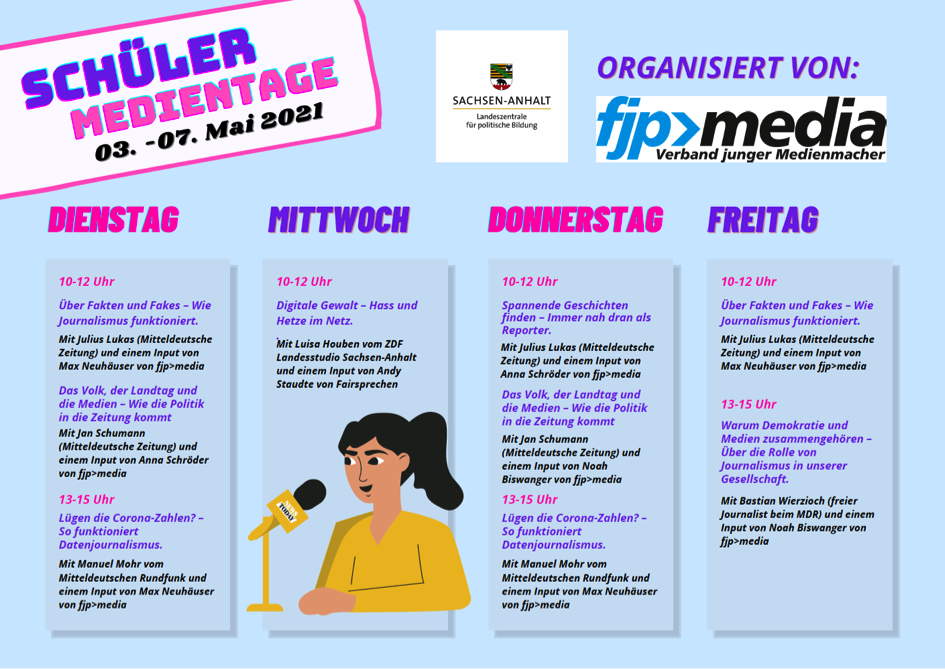 SCHÜLER MEDIENTAGE
03. -07. Mai 2021

SACHSEN-ANHALT
Landeszentrale für politische Bildung

ORGANISIERT VON:
fjp>media
Verband junger Medienmacher

DIENSTAG

10-12 Uhr

Über Fakten und Fakes – Wie Journalismus funktioniert.

Mit Julius Lukas (Mitteldeutsche Zeitung) und einem Input von Max Neuhäuser von fjp>media

Das Volk, der Landtag und die Medien – Wie die Politik in die Zeitung kommt

Mit Jan Schumann (Mitteldeutsche Zeitung) und einem Input von Anna Schröder von fjp>media

13-15 Uhr

Lügen die Corona-Zahlen? – So funktioniert Datenjournalismus.

Mit Manuel Mohr vom Mitteldeutschen Rundfunk und einem Input von Max Neuhäuser von fjp>media

MITTWOCH

10-12 Uhr

Digitale Gewalt – Hass und Hetze im Netz.

Mit Luisa Houben vom ZDF Landesstudio Sachsen-Anhalt und einem Input von Andy Staudte von Fairsprechen

NEWS TODAY

DONNERSTAG

10-12 Uhr

Spannende Geschichten finden – Immer nah dran als Reporter.

Mit Julius Lukas (Mitteldeutsche Zeitung) und einem Input von Anna Schröder von fjp>media

Das Volk, der Landtag und die Medien – Wie die Politik in die Zeitung kommt

Mit Jan Schumann (Mitteldeutsche Zeitung) und einem Input von Noah Biswanger von fjp>media

13-15 Uhr

Lügen die Corona-Zahlen? – So funktioniert Datenjournalismus.

Mit Manuel Mohr vom Mitteldeutschen Rundfunk und einem Input von Max Neuhäuser von fjp>media

FREITAG

10-12 Uhr

Über Fakten und Fakes – Wie Journalismus funktioniert.

Mit Julius Lukas (Mitteldeutsche Zeitung) und einem Input von Max Neuhäuser von fjp>media

13-15 Uhr

Warum Demokratie und Medien zusammengehören – Über die Rolle von Journalismus in unserer Gesellschaft.

Mit Bastian Wierzioch (freier Journalist beim MDR) und einem Input von Noah Biswanger von fjp>media